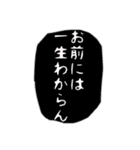 お前には
一生わからん